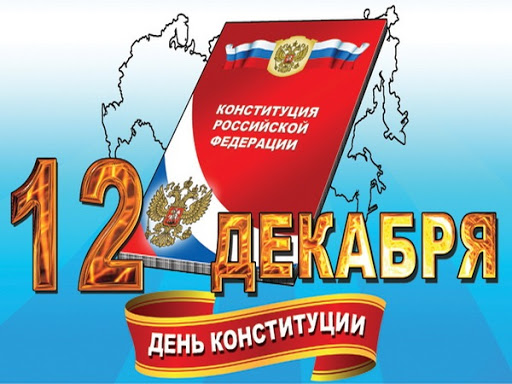 КОНСТИТУЦИЯ РОССИЙСКОЙ ФЕДЕРАЦИИ

12 ДЕКАБРЯ

ДЕНЬ КОНСТИТУЦИИ